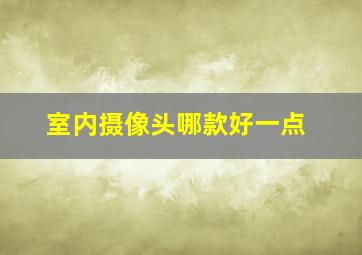 室内摄像头哪款好一点